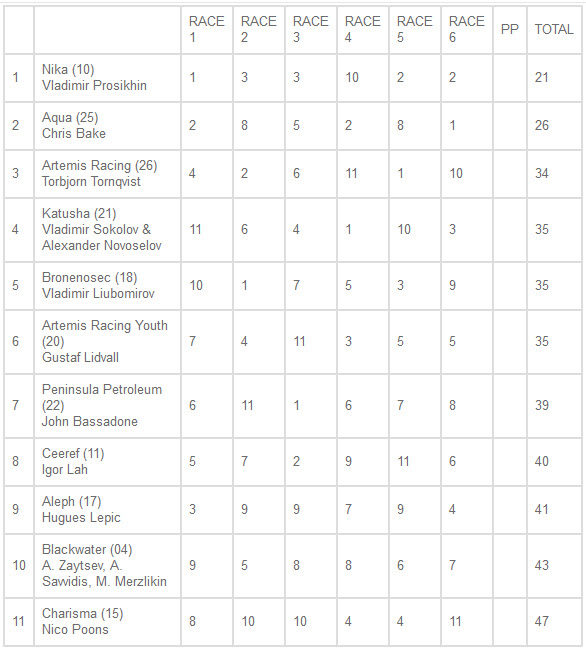 | | | RACE 1 | RACE 2 | RACE 3 | RACE 4 | RACE 5 | RACE 6 | PP | TOTAL |
|---|---|---|---|---|---|---|---|---|---|
| 1 | Nika (10) Vladimir Prosikhin | 1 | 3 | 3 | 10 | 2 | 2 | | 21 |
| 2 | Aqua (25) Chris Bake | 2 | 8 | 5 | 2 | 8 | 1 | | 26 |
| 3 | Artemis Racing (26) Torbjorn Tornqvist | 4 | 2 | 6 | 11 | 1 | 10 | | 34 |
| 4 | Katusha (21) Vladimir Sokolov & Alexander Novoselov | 11 | 6 | 4 | 1 | 10 | 3 | | 35 |
| 5 | Bronenosec (18) Vladimir Liubomirov | 10 | 1 | 7 | 5 | 3 | 9 | | 35 |
| 6 | Artemis Racing Youth (20) Gustaf Lidvall | 7 | 4 | 11 | 3 | 5 | 5 | | 35 |
| 7 | Peninsula Petroleum (22) John Bassadone | 6 | 11 | 1 | 6 | 7 | 8 | | 39 |
| 8 | Ceeref (11) Igor Lah | 5 | 7 | 2 | 9 | 11 | 6 | | 40 |
| 9 | Aleph (17) Hugues Lepic | 3 | 9 | 9 | 7 | 9 | 4 | | 41 |
| 10 | Blackwater (04) A. Zaytsev, A. Sawidis, M. Merzlikin | 9 | 5 | 8 | 8 | 6 | 7 | | 43 |
| 11 | Charisma (15) Nico Poons | 8 | 10 | 10 | 4 | 4 | 11 | | 47 |